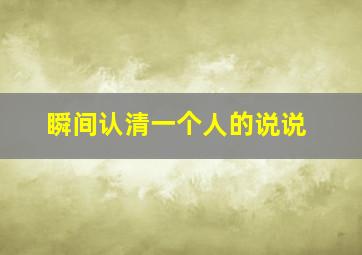 瞬间认清一个人的说说